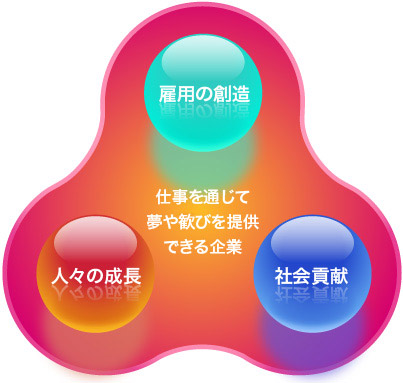 雇用の創造

仕事を通じて
夢や歓びを提供
できる企業

人々の成長

社会貢献